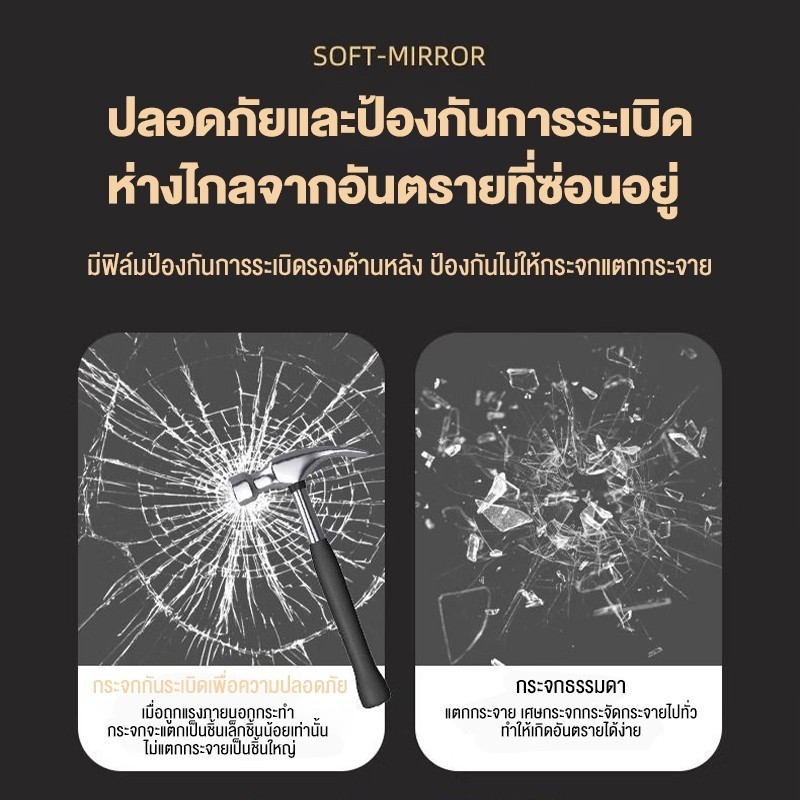 SOFT-MIRROR

ปลอดภัยและป้องกันการระเบิด
ห่างไกลจากอันตรายที่ซ่อนอยู่

มีฟิล์มป้องกันการระเบิดรองด้านหลัง ป้องกันไม่ให้กระจกแตกกระจาย

กระจกกันระเบิดเพื่อความปลอดภัย

เมื่อถูกแรงภายนอกกระทำ
กระจกจะแตกเป็นชิ้นเล็กชิ้นน้อยเท่านั้น
ไม่แตกกระจายเป็นชิ้นใหญ่

กระจกธรรมดา

แตกกระจาย เศษกระจกกระจัดกระจายไปทั่ว
ทำให้เกิดอันตรายได้ง่าย